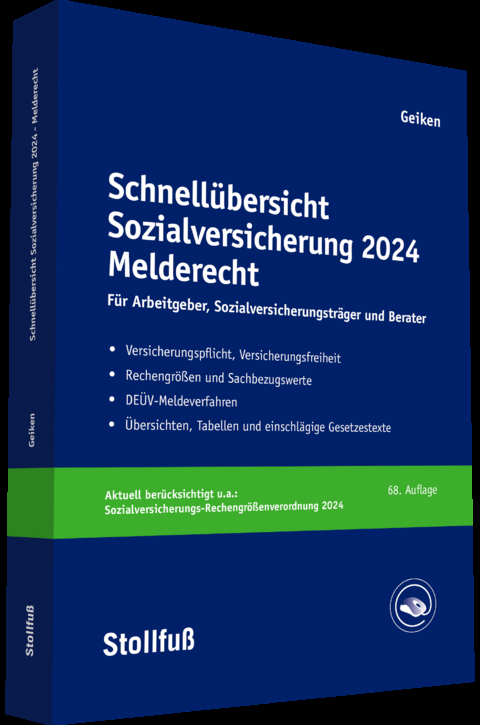 Schnellübersicht Sozialversicherung 2024 – Melderecht

Geiken

Stollfuß

Geiken

Schnellübersicht Sozialversicherung 2024 Melderecht

Für Arbeitgeber, Sozialversicherungsträger und Berater

• Versicherungspflicht, Versicherungsfreiheit
• Rechengrößen und Sachbezugswerte
• DEÜV-Meldeverfahren
• Übersichten, Tabellen und einschlägige Gesetzestexte

Aktuell berücksichtigt u.a.:
Sozialversicherungs-Rechengrößenverordnung 2024

68. Auflage

Stollfuß